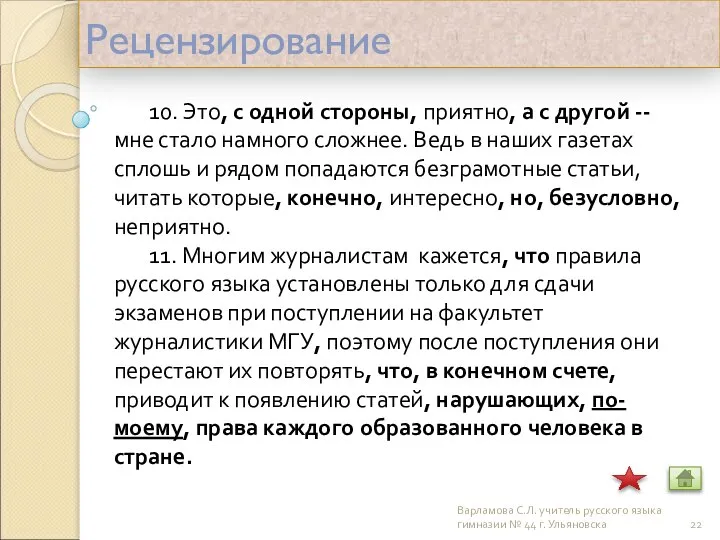 Рецензирование

10. Это, с одной стороны, приятно, а с другой -- мне стало намного сложнее. Ведь в наших газетах сплошь и рядом попадаются безграмотные статьи, читать которые, конечно, интересно, но, безусловно, неприятно.

11. Многим журналистам кажется, что правила русского языка установлены только для сдачи экзаменов при поступлении на факультет журналистики МГУ, поэтому после поступления они перестают их повторять, что, в конечном счете, приводит к появлению статей, нарушающих, по-моему, права каждого образованного человека в стране.

Варламова С.Л. учитель русского языка гимназии № 44 г. Ульяновска

22